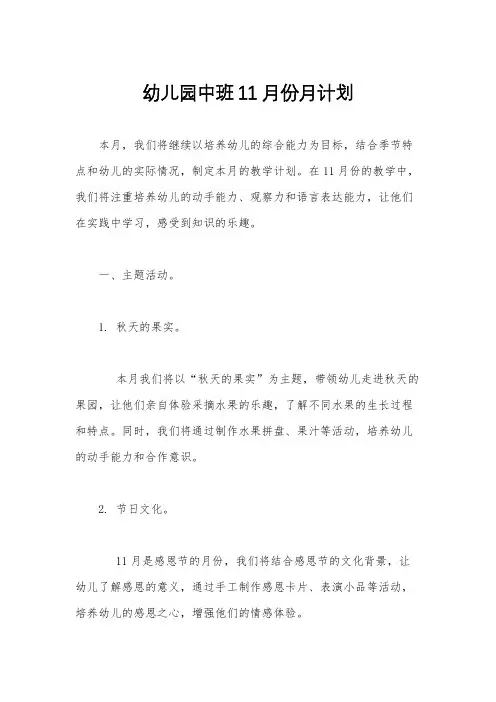 幼儿园中班11月份月计划

本月，我们将继续以培养幼儿的综合能力为目标，结合季节特点和幼儿的实际情况，制定本月的教学计划。在11月份的教学中，我们将注重培养幼儿的动手能力、观察力和语言表达能力，让他们在实践中学习，感受到知识的乐趣。

一、主题活动。

1. 秋天的果实。

本月我们将以“秋天的果实”为主题，带领幼儿走进秋天的果园，让他们亲自体验采摘水果的乐趣，了解不同水果的生长过程和特点。同时，我们将通过制作水果拼盘、果汁等活动，培养幼儿的动手能力和合作意识。

2. 节日文化。

11月是感恩节的月份，我们将结合感恩节的文化背景，让幼儿了解感恩的意义，通过手工制作感恩卡片、表演小品等活动，培养幼儿的感恩之心，增强他们的情感体验。